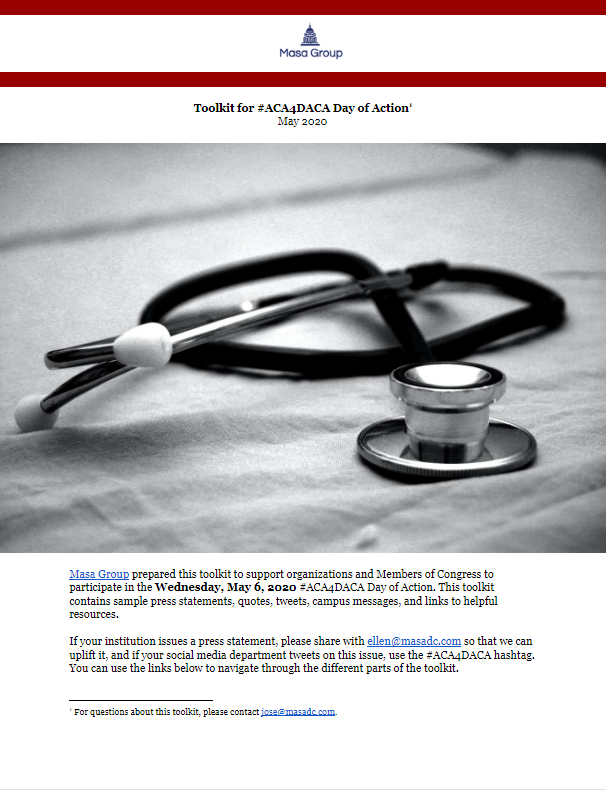 Masa Group

Toolkit for #ACA4DACA Day of Action$^{1}$
May 2020

Masa Group prepared this toolkit to support organizations and Members of Congress to participate in the Wednesday, May 6, 2020 #ACA4DACA Day of Action. This toolkit contains sample press statements, quotes, tweets, campus messages, and links to helpful resources.

If your institution issues a press statement, please share with ellen@masadc.com so that we can uplift it, and if your social media department tweets on this issue, use the #ACA4DACA hashtag. You can use the links below to navigate through the different parts of the toolkit.

$^{1}$ For questions about this toolkit, please contact jose@masadc.com.